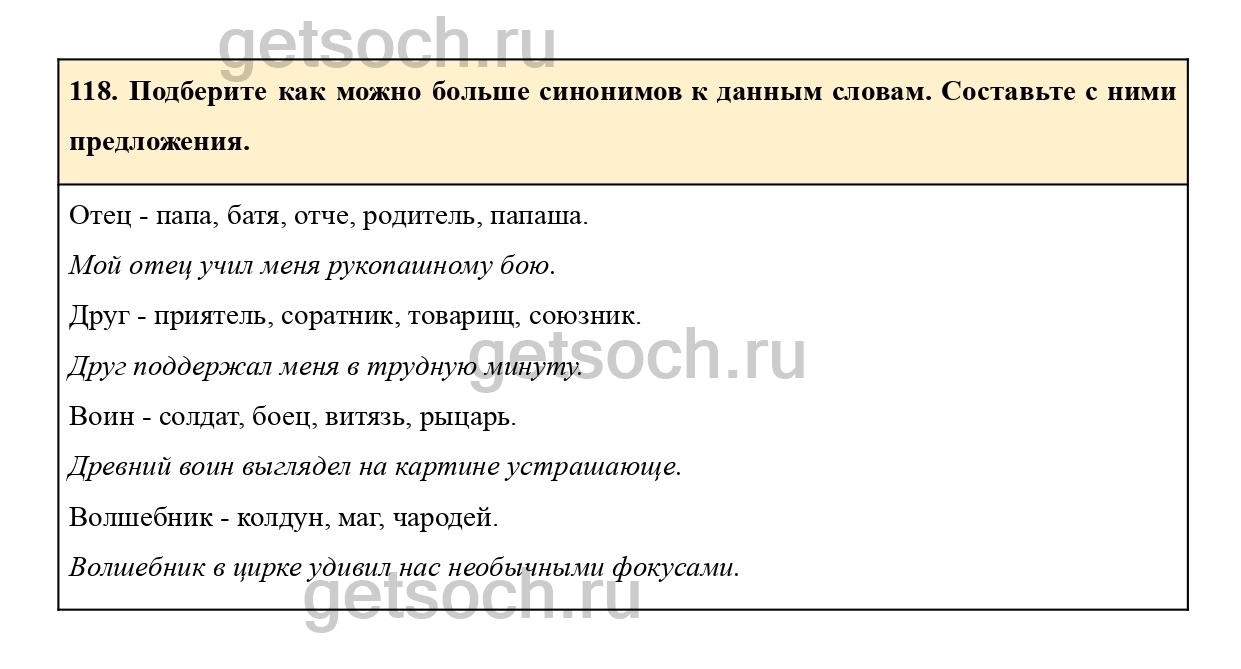 getsoch.ru

118. Подберите как можно больше синонимов к данным словам. Составьте с ними предложения.

Отец - папа, батя, отче, родитель, папаша.

Мой отец учил меня рукопашному бою.

Друг - приятель, соратник, товарищ, союзник.

Друг поддержал меня в трудную минуту.

getsoch.ru

Воин - солдат, боец, витязь, рыцарь.

Древний воин выглядел на картине устрашающе.

Волшебник - колдун, маг, чародей.

Волшебник в цирке удивил нас необычными фокусами.

getsoch.ru